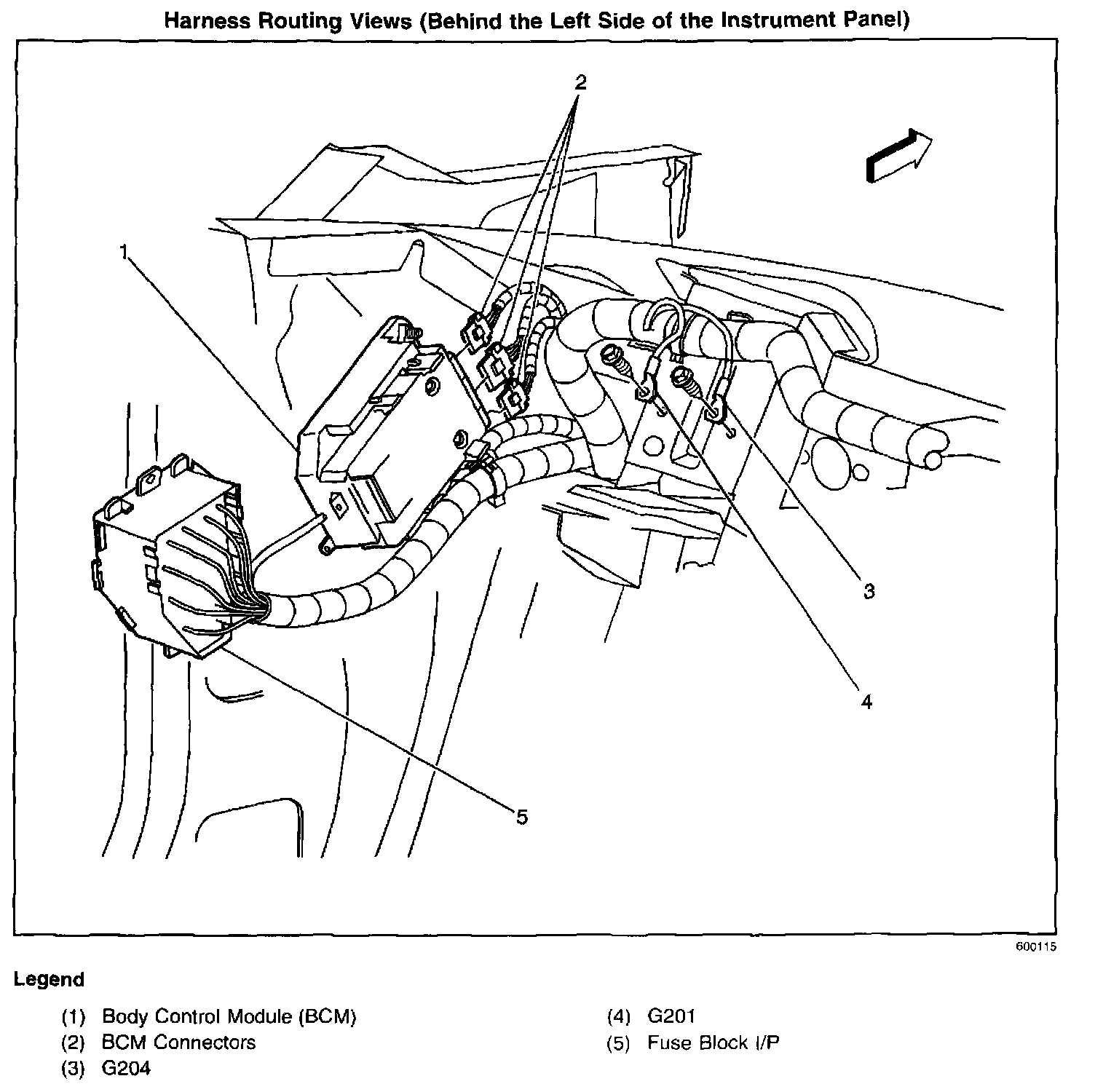 Harness Routing Views (Behind the Left Side of the Instrument Panel)

2

1

3

4

5

600115

Legend

(1) Body Control Module (BCM)
(2) BCM Connectors
(3) G204

(4) G201
(5) Fuse Block I/P